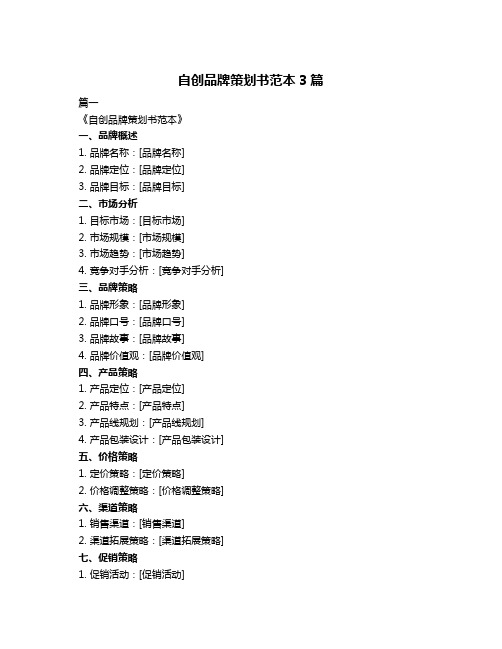 自创品牌策划书范本 3 篇

篇一

《自创品牌策划书范本》

一、品牌概述

1. 品牌名称：[品牌名称]

2. 品牌定位：[品牌定位]

3. 品牌目标：[品牌目标]

二、市场分析

1. 目标市场：[目标市场]

2. 市场规模：[市场规模]

3. 市场趋势：[市场趋势]

4. 竞争对手分析：[竞争对手分析]

三、品牌策略

1. 品牌形象：[品牌形象]

2. 品牌口号：[品牌口号]

3. 品牌故事：[品牌故事]

4. 品牌价值观：[品牌价值观]

四、产品策略

1. 产品定位：[产品定位]

2. 产品特点：[产品特点]

3. 产品线规划：[产品线规划]

4. 产品包装设计：[产品包装设计]

五、价格策略

1. 定价策略：[定价策略]

2. 价格调整策略：[价格调整策略]

六、渠道策略

1. 销售渠道：[销售渠道]

2. 渠道拓展策略：[渠道拓展策略]

七、促销策略

1. 促销活动：[促销活动]